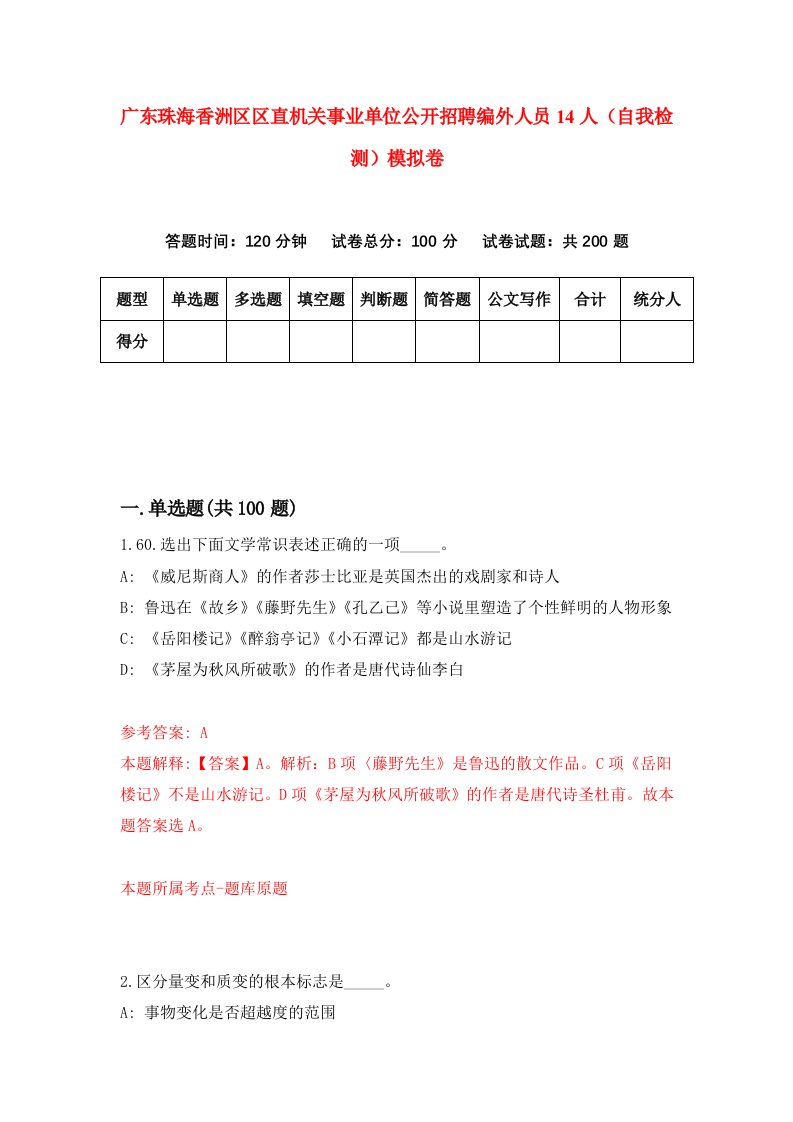 广东珠海香洲区区直机关事业单位公开招聘编外人员14人（自我检测）模拟卷

答题时间：120分钟　试卷总分：100分　试卷试题：共200题

| 题型 | 单选题 | 多选题 | 填空题 | 判断题 | 简答题 | 公文写作 | 合计 | 统分人 |
|---|---|---|---|---|---|---|---|---|
| 得分 | | | | | | | | |

一.单选题(共100题)

1.60.选出下面文学常识表述正确的一项_____。
A: 《威尼斯商人》的作者莎士比亚是英国杰出的戏剧家和诗人
B: 鲁迅在《故乡》《藤野先生》《孔乙己》等小说里塑造了个性鲜明的人物形象
C: 《岳阳楼记》《醉翁亭记》《小石潭记》都是山水游记
D: 《茅屋为秋风所破歌》的作者是唐代诗仙李白

参考答案: A
本题解释:【答案】A。解析：B项〈藤野先生》是鲁迅的散文作品。C项《岳阳楼记》不是山水游记。D项《茅屋为秋风所破歌》的作者是唐代诗圣杜甫。故本题答案选A。

本题所属考点-题库原题

2.区分量变和质变的根本标志是_____。
A: 事物变化是否超越度的范围